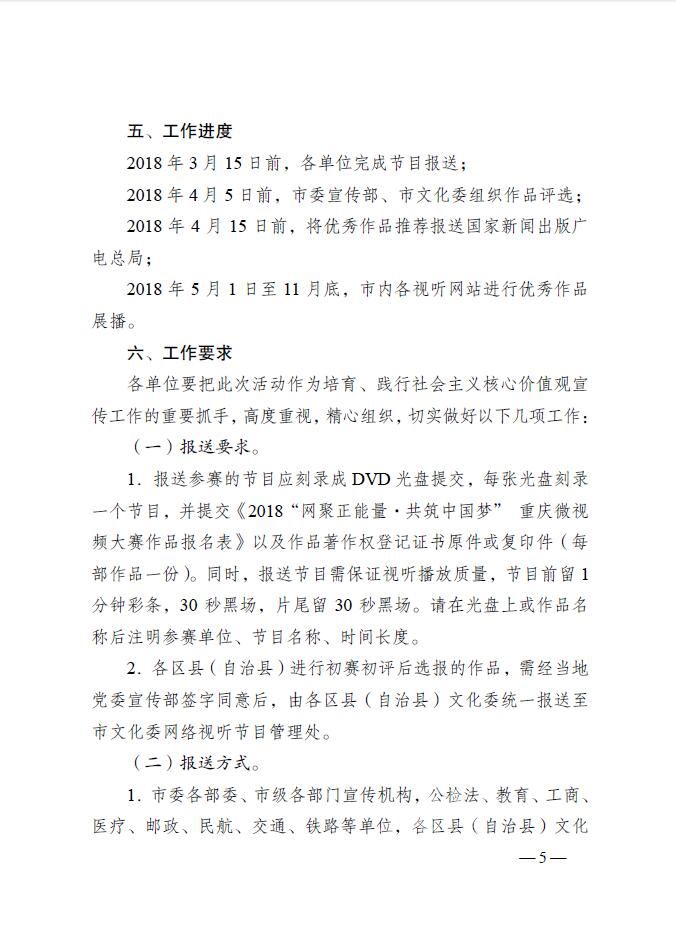 五、工作进度

2018 年 3 月 15 日前，各单位完成节目报送；

2018 年 4 月 5 日前，市委宣传部、市文化委组织作品评选；

2018 年 4 月 15 日前，将优秀作品推荐报送国家新闻出版广电总局；

2018 年 5 月 1 日至 11 月底，市内各视听网站进行优秀作品展播。

六、工作要求

各单位要把此次活动作为培育、践行社会主义核心价值观宣传工作的重要抓手，高度重视，精心组织，切实做好以下几项工作：

（一）报送要求。

1. 报送参赛的节目应刻录成 DVD 光盘提交，每张光盘刻录一个节目，并提交《2018“网聚正能量·共筑中国梦” 重庆微视频大赛作品报名表》以及作品著作权登记证书原件或复印件（每部作品一份）。同时，报送节目需保证视听播放质量，节目前留 1 分钟彩条，30 秒黑场，片尾留 30 秒黑场。请在光盘上或作品名称后注明参赛单位、节目名称、时间长度。

2. 各区县（自治县）进行初赛初评后选报的作品，需经当地党委宣传部签字同意后，由各区县（自治县）文化委统一报送至市文化委网络视听节目管理处。

（二）报送方式。

1. 市委各部委、市级各部门宣传机构，公检法、教育、工商、医疗、邮政、民航、交通、铁路等单位，各区县（自治县）文化

—5—